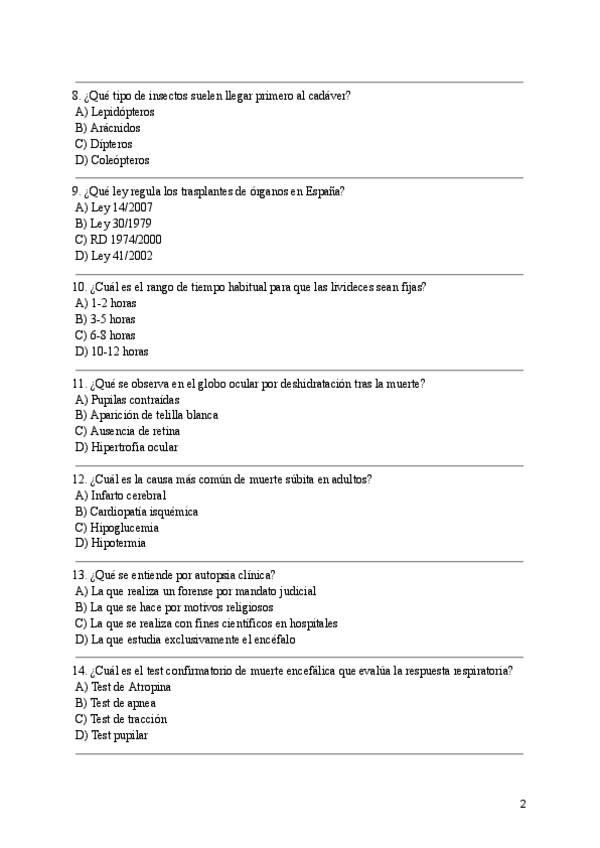 8. ¿Qué tipo de insectos suelen llegar primero al cadáver?
A) Lepidópteros
B) Arácnidos
C) Dípteros
D) Coleópteros

9. ¿Qué ley regula los trasplantes de órganos en España?
A) Ley 14/2007
B) Ley 30/1979
C) RD 1974/2000
D) Ley 41/2002

10. ¿Cuál es el rango de tiempo habitual para que las livideces sean fijas?
A) 1-2 horas
B) 3-5 horas
C) 6-8 horas
D) 10-12 horas

11. ¿Qué se observa en el globo ocular por deshidratación tras la muerte?
A) Pupilas contraídas
B) Aparición de telilla blanca
C) Ausencia de retina
D) Hipertrofia ocular

12. ¿Cuál es la causa más común de muerte súbita en adultos?
A) Infarto cerebral
B) Cardiopatía isquémica
C) Hipoglucemia
D) Hipotermia

13. ¿Qué se entiende por autopsia clínica?
A) La que realiza un forense por mandato judicial
B) La que se hace por motivos religiosos
C) La que se realiza con fines científicos en hospitales
D) La que estudia exclusivamente el encéfalo

14. ¿Cuál es el test confirmatorio de muerte encefálica que evalúa la respuesta respiratoria?
A) Test de Atropina
B) Test de apnea
C) Test de tracción
D) Test pupilar

2